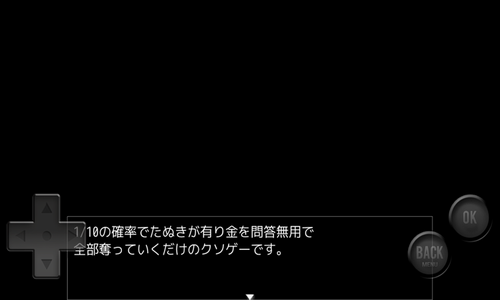 1/10の確率でたぬきが有り金を問答無用で
全部奪っていくだけのクソゲーです。

OK

BACK
MENU